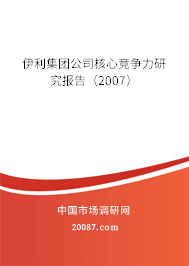 伊利集团公司核心竞争力研究报告（2007）

中国市场调研网

20087.com